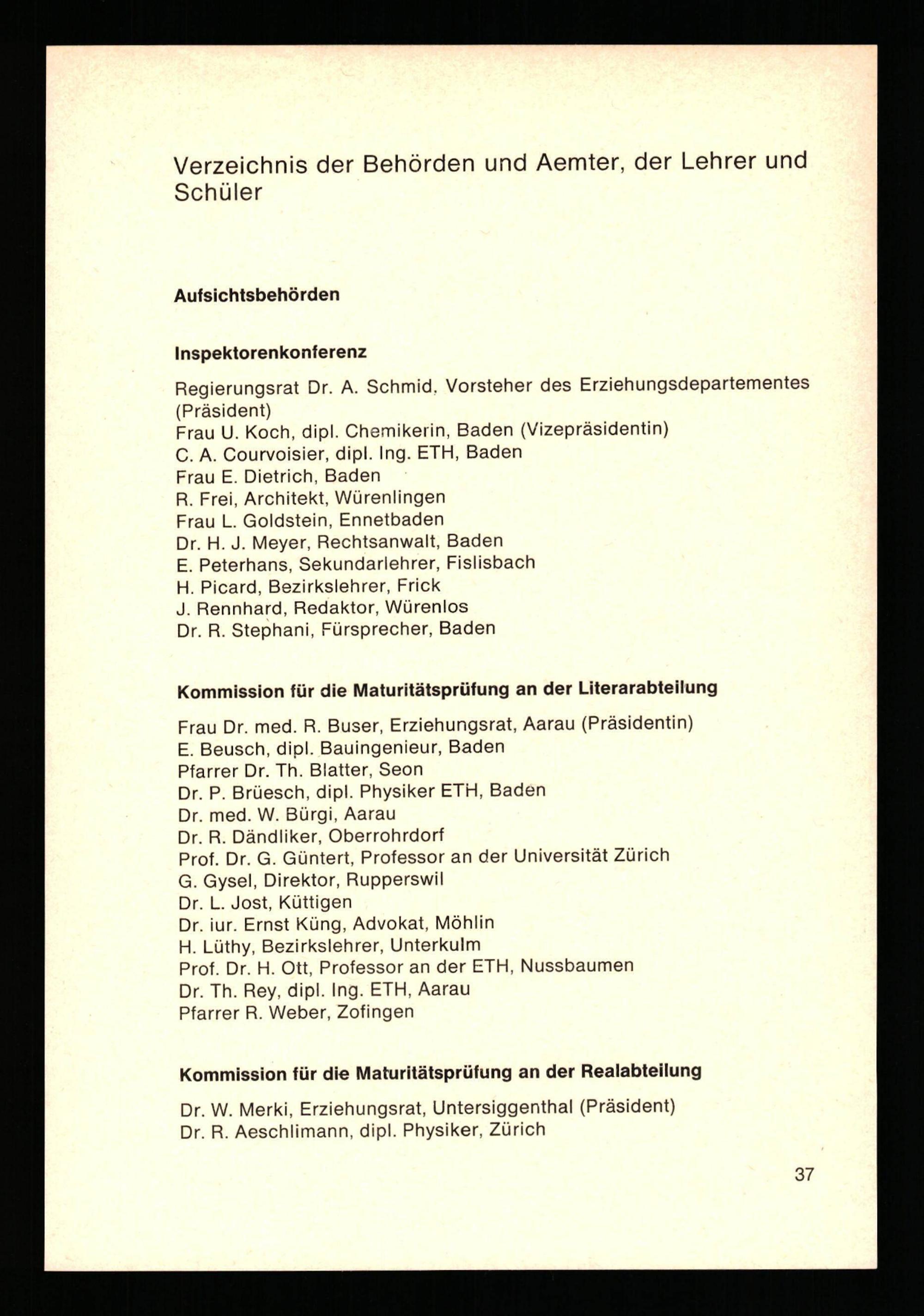 Verzeichnis der Behörden und Aemter, der Lehrer und Schüler

Aufsichtsbehörden

Inspektorenkonferenz

Regierungsrat Dr. A. Schmid, Vorsteher des Erziehungsdepartementes (Präsident)
Frau U. Koch, dipl. Chemikerin, Baden (Vizepräsidentin)
C. A. Courvoisier, dipl. Ing. ETH, Baden
Frau E. Dietrich, Baden
R. Frei, Architekt, Würenlingen
Frau L. Goldstein, Ennetbaden
Dr. H. J. Meyer, Rechtsanwalt, Baden
E. Peterhans, Sekundarlehrer, Fislisbach
H. Picard, Bezirkslehrer, Frick
J. Rennhard, Redaktor, Würenlos
Dr. R. Stephani, Fürsprecher, Baden

Kommission für die Maturitätsprüfung an der Literarabteilung

Frau Dr. med. R. Buser, Erziehungsrat, Aarau (Präsidentin)
E. Beusch, dipl. Bauingenieur, Baden
Pfarrer Dr. Th. Blatter, Seon
Dr. P. Brüesch, dipl. Physiker ETH, Baden
Dr. med. W. Bürgi, Aarau
Dr. R. Dändliker, Oberrohrdorf
Prof. Dr. G. Güntert, Professor an der Universität Zürich
G. Gysel, Direktor, Rupperswil
Dr. L. Jost, Küttigen
Dr. iur. Ernst Küng, Advokat, Möhlin
H. Lüthy, Bezirkslehrer, Unterkulm
Prof. Dr. H. Ott, Professor an der ETH, Nussbaumen
Dr. Th. Rey, dipl. Ing. ETH, Aarau
Pfarrer R. Weber, Zofingen

Kommission für die Maturitätsprüfung an der Realabteilung

Dr. W. Merki, Erziehungsrat, Untersiggenthal (Präsident)
Dr. R. Aeschlimann, dipl. Physiker, Zürich

37